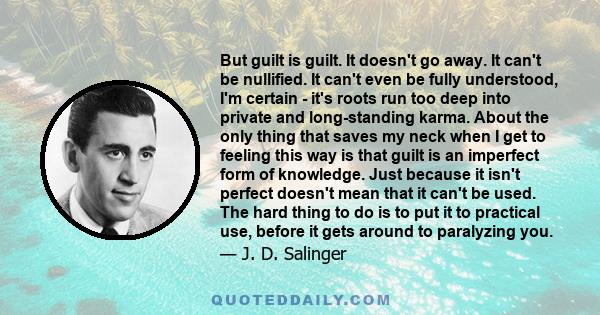 But guilt is guilt. It doesn't go away. It can't be nullified. It can't even be fully understood, I'm certain - it's roots run too deep into private and long-standing karma. About the only thing that saves my neck when I get to feeling this way is that guilt is an imperfect form of knowledge. Just because it isn't perfect doesn't mean that it can't be used. The hard thing to do is to put it to practical use, before it gets around to paralyzing you.
— J. D. Salinger

QUOTEDDAILY.COM